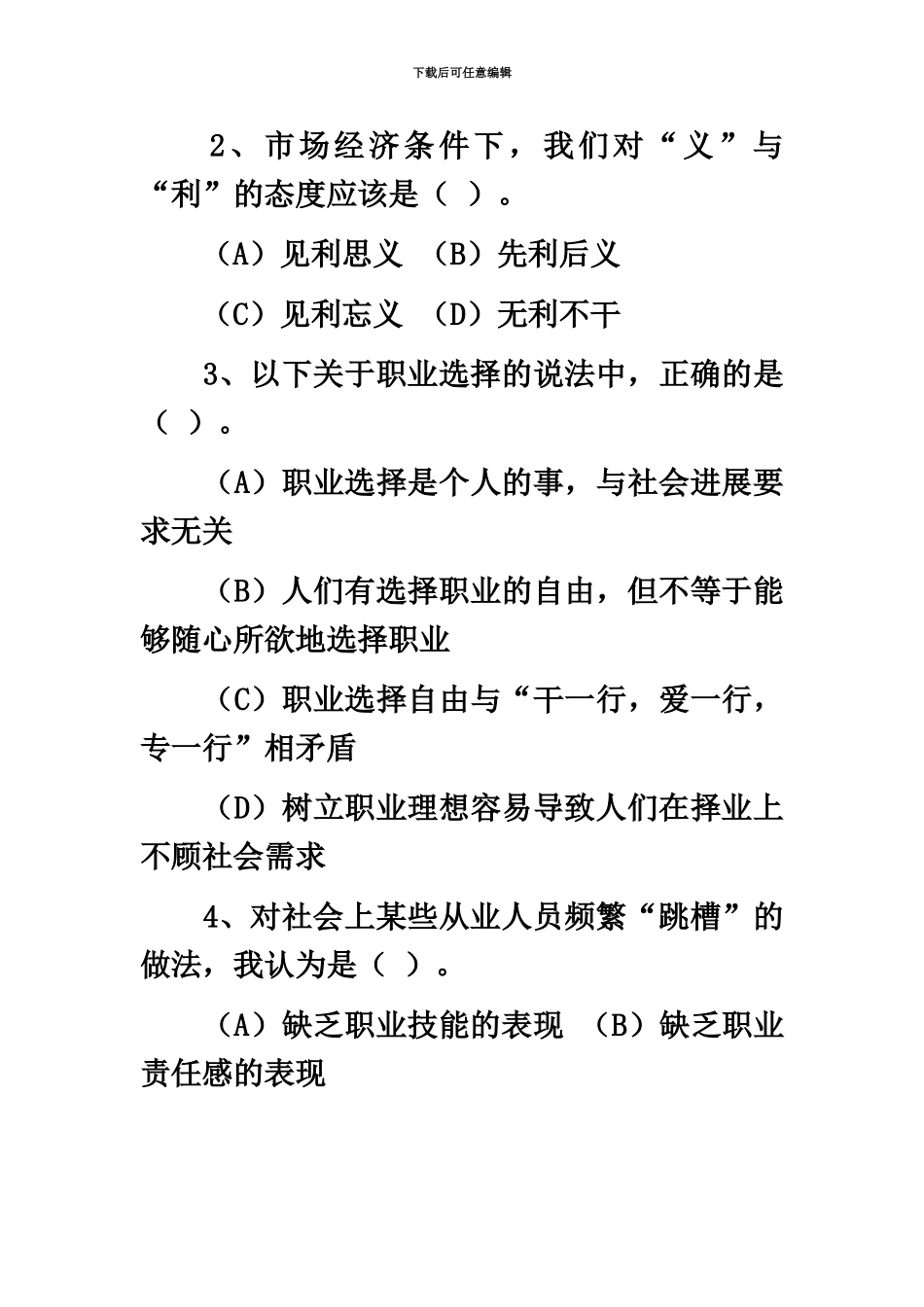 下载后可任意编辑

2、市场经济条件下，我们对“义”与“利”的态度应该是（ ）。

（A）见利思义 （B）先利后义

（C）见利忘义 （D）无利不干

3、以下关于职业选择的说法中，正确的是（ ）。

（A）职业选择是个人的事，与社会进展要求无关

（B）人们有选择职业的自由，但不等于能够随心所欲地选择职业

（C）职业选择自由与“干一行，爱一行，专一行”相矛盾

（D）树立职业理想容易导致人们在择业上不顾社会需求

4、对社会上某些从业人员频繁“跳槽”的做法，我认为是（ ）。

（A）缺乏职业技能的表现 （B）缺乏职业责任感的表现